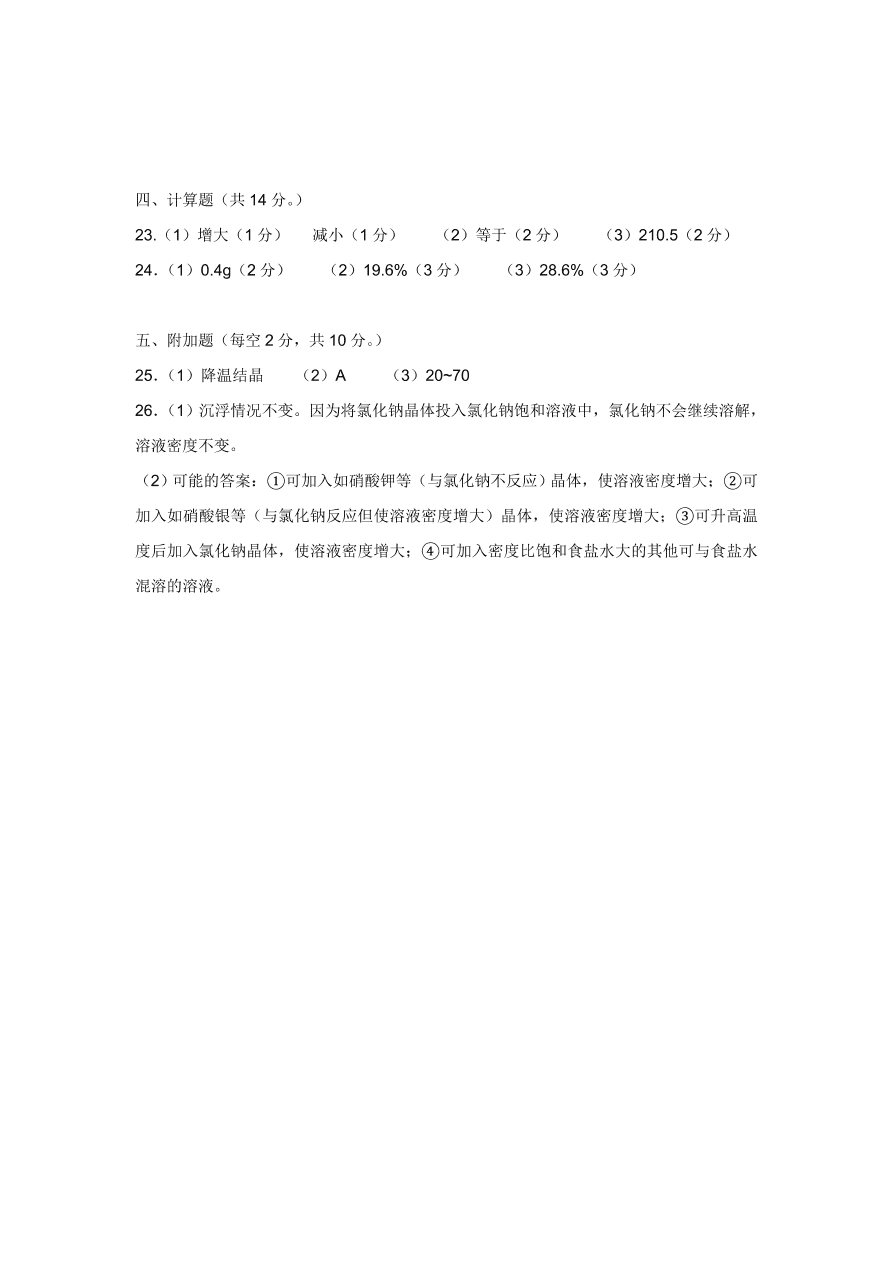 四、计算题（共 14 分。）

23.（1）增大（1 分）　减小（1 分）　（2）等于（2 分）　（3）210.5（2 分）

24.（1）0.4g（2 分）　（2）19.6%（3 分）　（3）28.6%（3 分）

五、附加题（每空 2 分，共 10 分。）

25.（1）降温结晶　（2）A　（3）20~70

26.（1）沉浮情况不变。因为将氯化钠晶体投入氯化钠饱和溶液中，氯化钠不会继续溶解，溶液密度不变。

（2）可能的答案：①可加入如硝酸钾等（与氯化钠不反应）晶体，使溶液密度增大；②可加入如硝酸银等（与氯化钠反应但使溶液密度增大）晶体，使溶液密度增大；③可升高温度后加入氯化钠晶体，使溶液密度增大；④可加入密度比饱和食盐水大的其他可与食盐水混溶的溶液。